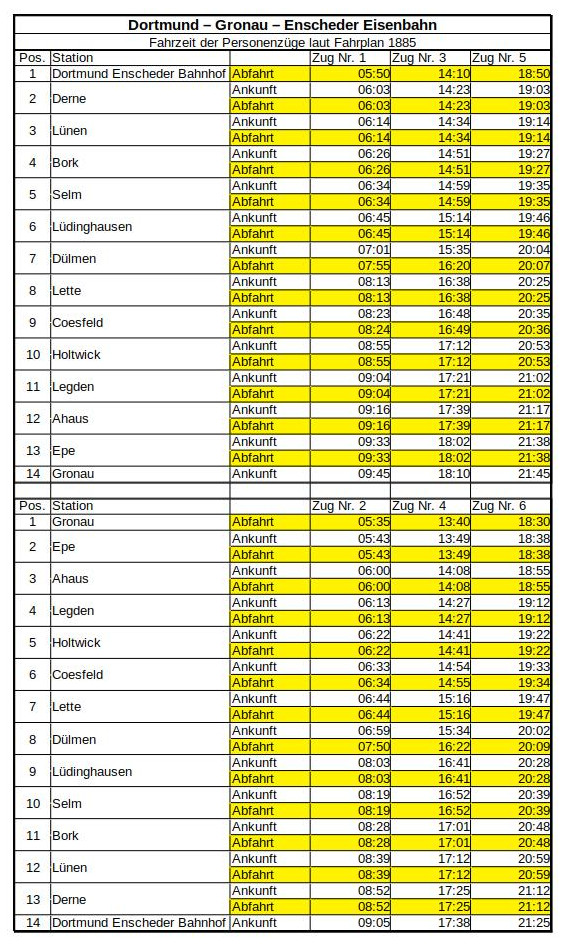 Dortmund – Gronau – Enscheder Eisenbahn

Fahrzeit der Personenzüge laut Fahrplan 1885

| Pos. | Station | | Zug Nr. 1 | Zug Nr. 3 | Zug Nr. 5 |
|---|---|---|---|---|---|
| 1 | Dortmund Enscheder Bahnhof | Abfahrt | 05:50 | 14:10 | 18:50 |
| 2 | Derne | Ankunft | 06:03 | 14:23 | 19:03 |
| | | Abfahrt | 06:03 | 14:23 | 19:03 |
| 3 | Lünen | Ankunft | 06:14 | 14:34 | 19:14 |
| | | Abfahrt | 06:14 | 14:34 | 19:14 |
| 4 | Bork | Ankunft | 06:26 | 14:51 | 19:27 |
| | | Abfahrt | 06:26 | 14:51 | 19:27 |
| 5 | Selm | Ankunft | 06:34 | 14:59 | 19:35 |
| | | Abfahrt | 06:34 | 14:59 | 19:35 |
| 6 | Lüdinghausen | Ankunft | 06:45 | 15:14 | 19:46 |
| | | Abfahrt | 06:45 | 15:14 | 19:46 |
| 7 | Dülmen | Ankunft | 07:01 | 15:35 | 20:04 |
| | | Abfahrt | 07:55 | 16:20 | 20:07 |
| 8 | Lette | Ankunft | 08:13 | 16:38 | 20:25 |
| | | Abfahrt | 08:13 | 16:38 | 20:25 |
| 9 | Coesfeld | Ankunft | 08:23 | 16:48 | 20:35 |
| | | Abfahrt | 08:24 | 16:49 | 20:36 |
| 10 | Holtwick | Ankunft | 08:55 | 17:12 | 20:53 |
| | | Abfahrt | 08:55 | 17:12 | 20:53 |
| 11 | Legden | Ankunft | 09:04 | 17:21 | 21:02 |
| | | Abfahrt | 09:04 | 17:21 | 21:02 |
| 12 | Ahaus | Ankunft | 09:16 | 17:39 | 21:17 |
| | | Abfahrt | 09:16 | 17:39 | 21:17 |
| 13 | Epe | Ankunft | 09:33 | 18:02 | 21:38 |
| | | Abfahrt | 09:33 | 18:02 | 21:38 |
| 14 | Gronau | Ankunft | 09:45 | 18:10 | 21:45 |

| Pos. | Station | | Zug Nr. 2 | Zug Nr. 4 | Zug Nr. 6 |
|---|---|---|---|---|---|
| 1 | Gronau | Abfahrt | 05:35 | 13:40 | 18:30 |
| 2 | Epe | Ankunft | 05:43 | 13:49 | 18:38 |
| | | Abfahrt | 05:43 | 13:49 | 18:38 |
| 3 | Ahaus | Ankunft | 06:00 | 14:08 | 18:55 |
| | | Abfahrt | 06:00 | 14:08 | 18:55 |
| 4 | Legden | Ankunft | 06:13 | 14:27 | 19:12 |
| | | Abfahrt | 06:13 | 14:27 | 19:12 |
| 5 | Holtwick | Ankunft | 06:22 | 14:41 | 19:22 |
| | | Abfahrt | 06:22 | 14:41 | 19:22 |
| 6 | Coesfeld | Ankunft | 06:33 | 14:54 | 19:33 |
| | | Abfahrt | 06:34 | 14:55 | 19:34 |
| 7 | Lette | Ankunft | 06:44 | 15:16 | 19:47 |
| | | Abfahrt | 06:44 | 15:16 | 19:47 |
| 8 | Dülmen | Ankunft | 06:59 | 15:34 | 20:02 |
| | | Abfahrt | 07:50 | 16:22 | 20:09 |
| 9 | Lüdinghausen | Ankunft | 08:03 | 16:41 | 20:28 |
| | | Abfahrt | 08:03 | 16:41 | 20:28 |
| 10 | Selm | Ankunft | 08:19 | 16:52 | 20:39 |
| | | Abfahrt | 08:19 | 16:52 | 20:39 |
| 11 | Bork | Ankunft | 08:28 | 17:01 | 20:48 |
| | | Abfahrt | 08:28 | 17:01 | 20:48 |
| 12 | Lünen | Ankunft | 08:39 | 17:12 | 20:59 |
| | | Abfahrt | 08:39 | 17:12 | 20:59 |
| 13 | Derne | Ankunft | 08:52 | 17:25 | 21:12 |
| | | Abfahrt | 08:52 | 17:25 | 21:12 |
| 14 | Dortmund Enscheder Bahnhof | Ankunft | 09:05 | 17:38 | 21:25 |